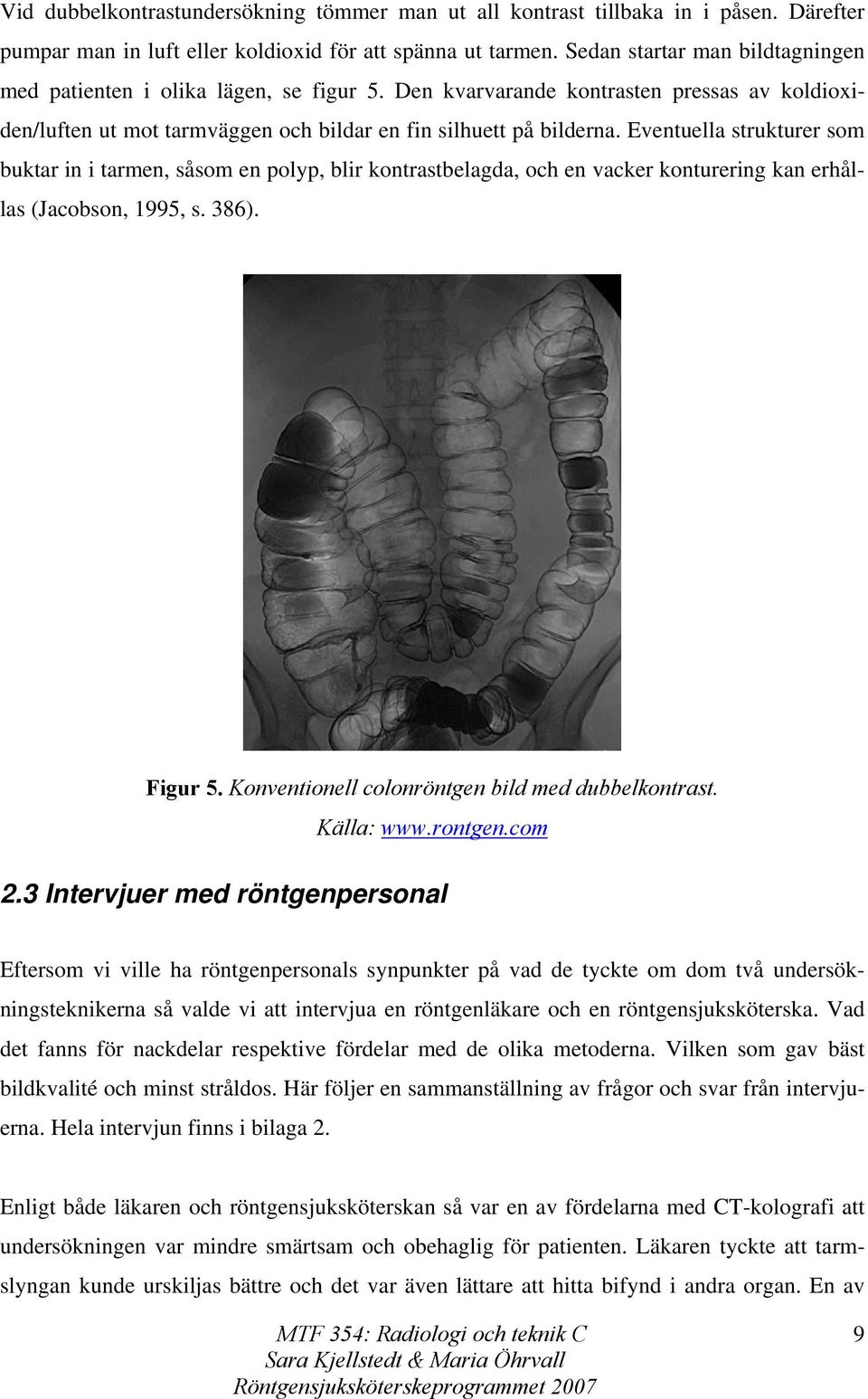 Vid dubbelkontrastundersökning tömmer man ut all kontrast tillbaka in i påsen. Därefter pumpar man in luft eller koldioxid för att spänna ut tarmen. Sedan startar man bildtagningen med patienten i olika lägen, se figur 5. Den kvarvarande kontrasten pressas av koldioxiden/luften ut mot tarmväggen och bildar en fin silhuett på bilderna. Eventuella strukturer som buktar in i tarmen, såsom en polyp, blir kontrastbelagda, och en vacker konturering kan erhållas (Jacobson, 1995, s. 386).

Figur 5. Konventionell colonröntgen bild med dubbelkontrast. Källa: www.rontgen.com

2.3 Intervjuer med röntgenpersonal

Eftersom vi ville ha röntgenpersonals synpunkter på vad de tyckte om dom två undersökningsteknikerna så valde vi att intervjua en röntgenläkare och en röntgensjuksköterska. Vad det fanns för nackdelar respektive fördelar med de olika metoderna. Vilken som gav bäst bildkvalité och minst stråldos. Här följer en sammanställning av frågor och svar från intervjuerna. Hela intervjun finns i bilaga 2.

Enligt både läkaren och röntgensjuksköterskan så var en av fördelarna med CT-kolografi att undersökningen var mindre smärtsam och obehaglig för patienten. Läkaren tyckte att tarmslyngan kunde urskiljas bättre och det var även lättare att hitta bifynd i andra organ. En av

MTF 354: Radiologi och teknik C
Sara Kjellstedt & Maria Öhrvall
Röntgensjuksköterskeprogrammet 2007

9